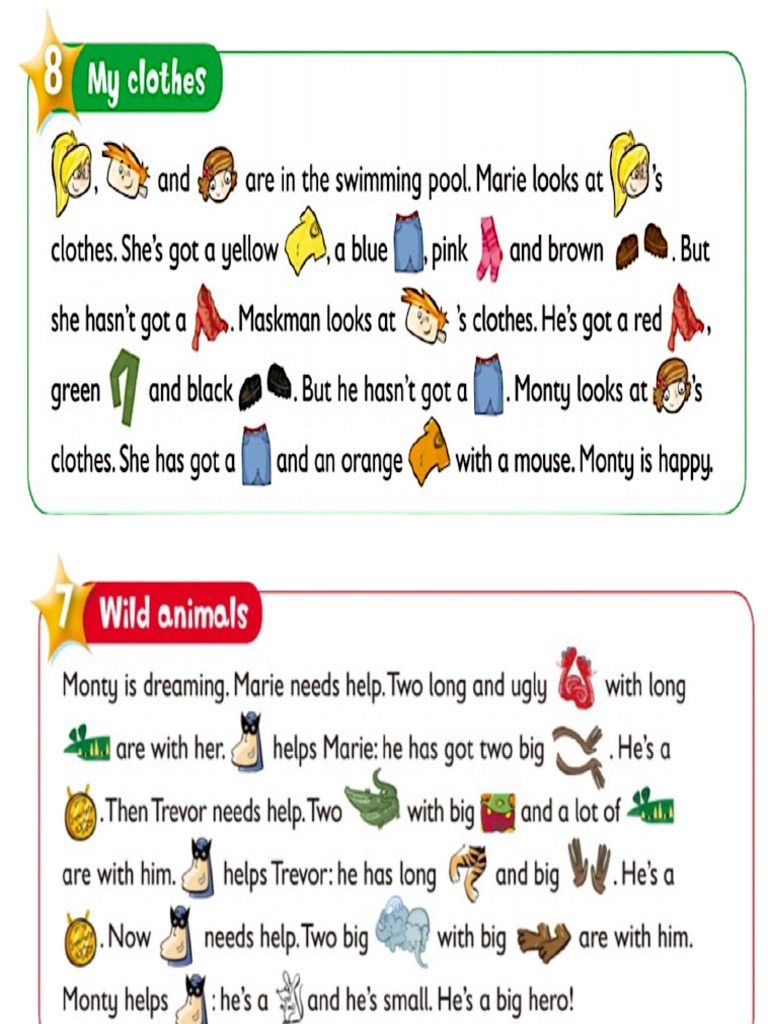 8 My clothes

, and are in the swimming pool. Marie looks at 's clothes. She's got a yellow , a blue , pink and brown . But she hasn't got a . Maskman looks at 's clothes. He's got a red , green and black . But he hasn't got a . Monty looks at 's clothes. She has got a and an orange with a mouse. Monty is happy.

7 Wild animals

Monty is dreaming. Marie needs help. Two long and ugly with long are with her. helps Marie: he has got two big . He's a . Then Trevor needs help. Two with big and a lot of are with him. helps Trevor: he has long and big . He's a . Now needs help. Two big with big are with him. Monty helps : he's a and he's small. He's a big hero!